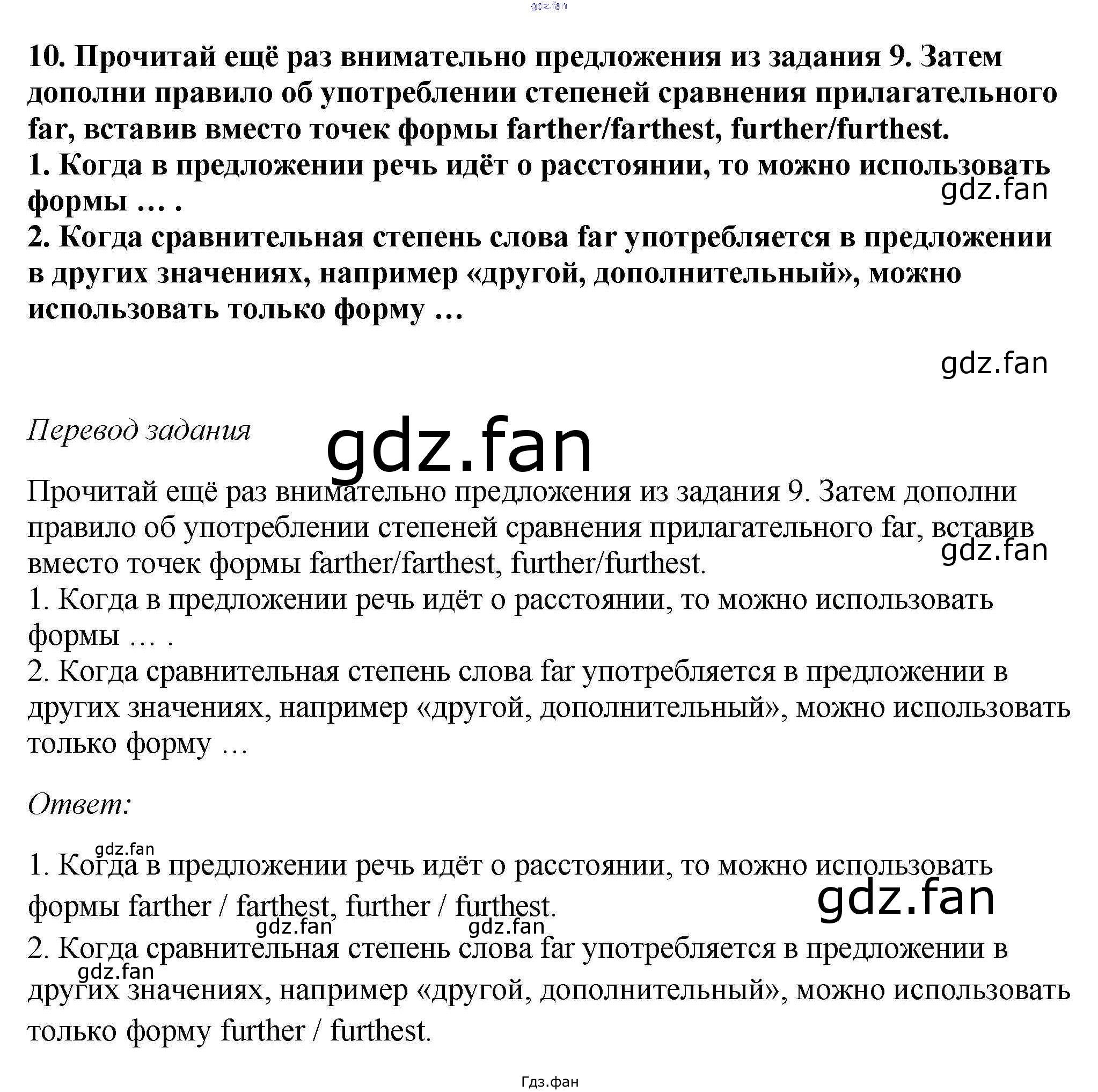 10. Прочитай ещё раз внимательно предложения из задания 9. Затем дополни правило об употреблении степеней сравнения прилагательного far, вставив вместо точек формы farther/farthest, further/furthest.
1. Когда в предложении речь идёт о расстоянии, то можно использовать формы … .
2. Когда сравнительная степень слова far употребляется в предложении в других значениях, например «другой, дополнительный», можно использовать только форму …

Перевод задания

Прочитай ещё раз внимательно предложения из задания 9. Затем дополни правило об употреблении степеней сравнения прилагательного far, вставив вместо точек формы farther/farthest, further/furthest.
1. Когда в предложении речь идёт о расстоянии, то можно использовать формы … .
2. Когда сравнительная степень слова far употребляется в предложении в других значениях, например «другой, дополнительный», можно использовать только форму …

Ответ:

1. Когда в предложении речь идёт о расстоянии, то можно использовать формы farther / farthest, further / furthest.
2. Когда сравнительная степень слова far употребляется в предложении в других значениях, например «другой, дополнительный», можно использовать только форму further / furthest.

Гдз.фан

gdz.fan